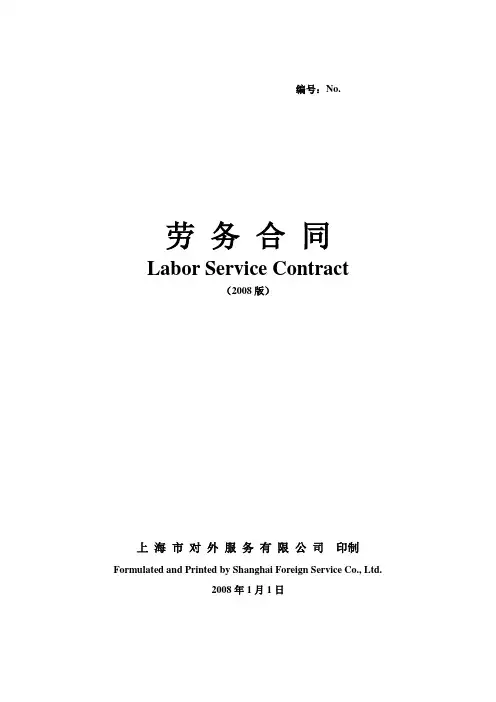 编号：No.

劳务合同

Labor Service Contract

（2008版）

上海市对外服务有限公司 印制

Formulated and Printed by Shanghai Foreign Service Co., Ltd.

2008年1月1日